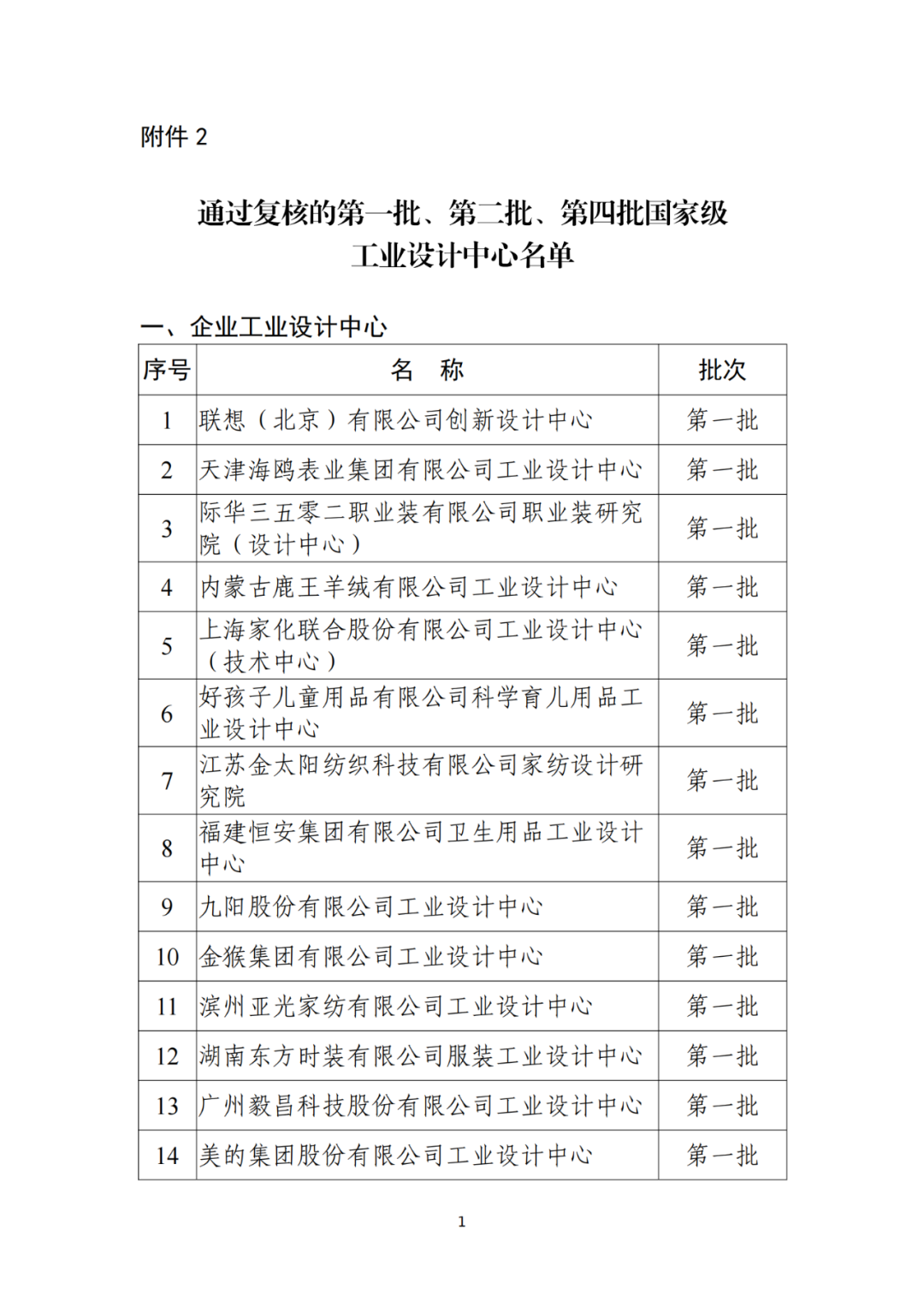 附件 2

通过复核的第一批、第二批、第四批国家级工业设计中心名单

一、企业工业设计中心

| 序号 | 名　称 | 批次 |
|---|---|---|
| 1 | 联想（北京）有限公司创新设计中心 | 第一批 |
| 2 | 天津海鸥表业集团有限公司工业设计中心 | 第一批 |
| 3 | 际华三五零二职业装有限公司职业装研究院（设计中心） | 第一批 |
| 4 | 内蒙古鹿王羊绒有限公司工业设计中心 | 第一批 |
| 5 | 上海家化联合股份有限公司工业设计中心（技术中心） | 第一批 |
| 6 | 好孩子儿童用品有限公司科学育儿用品工业设计中心 | 第一批 |
| 7 | 江苏金太阳纺织科技有限公司家纺设计研究院 | 第一批 |
| 8 | 福建恒安集团有限公司卫生用品工业设计中心 | 第一批 |
| 9 | 九阳股份有限公司工业设计中心 | 第一批 |
| 10 | 金猴集团有限公司工业设计中心 | 第一批 |
| 11 | 滨州亚光家纺有限公司工业设计中心 | 第一批 |
| 12 | 湖南东方时装有限公司服装工业设计中心 | 第一批 |
| 13 | 广州毅昌科技股份有限公司工业设计中心 | 第一批 |
| 14 | 美的集团股份有限公司工业设计中心 | 第一批 |

1